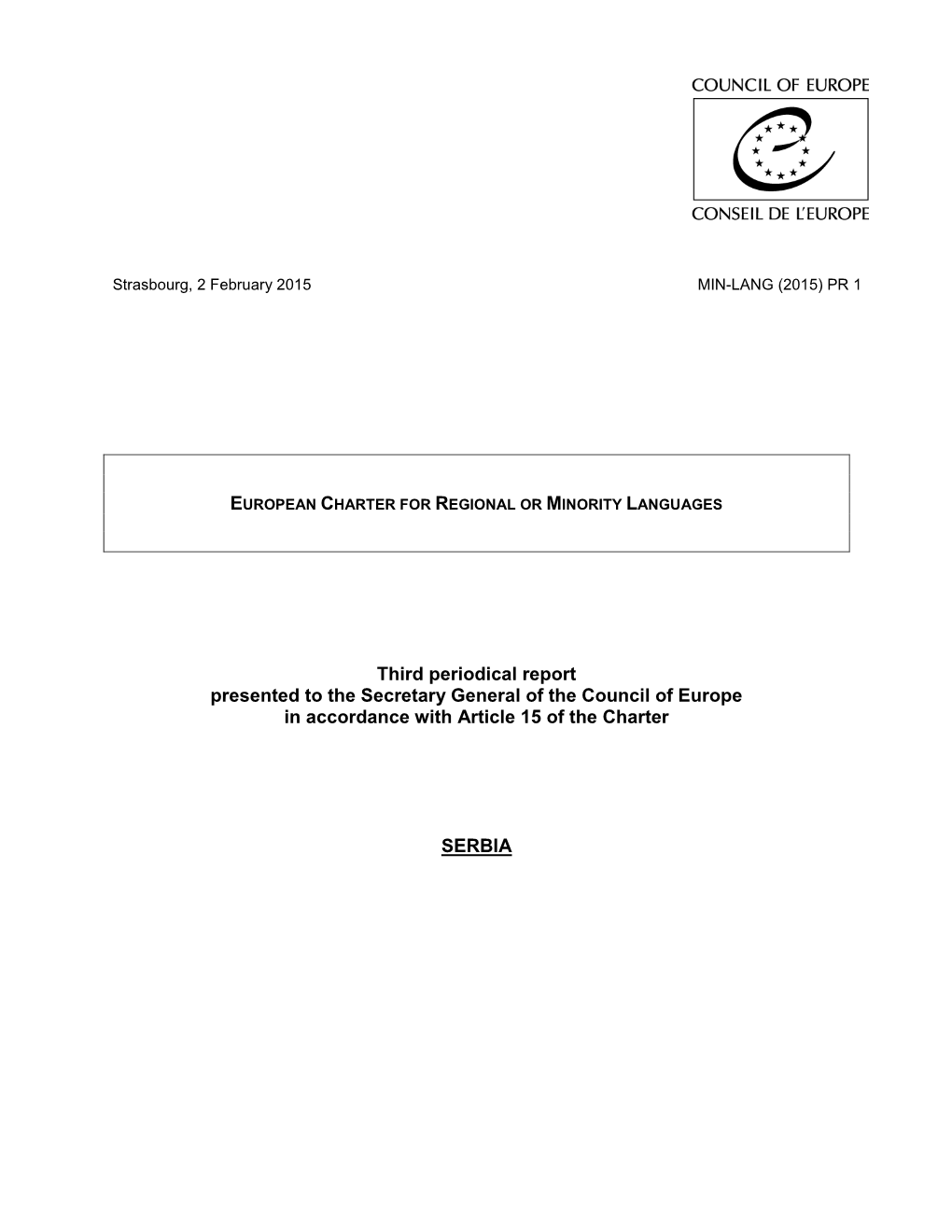 COUNCIL OF EUROPE

CONSEIL DE L'EUROPE

Strasbourg, 2 February 2015

MIN-LANG (2015) PR 1

EUROPEAN CHARTER FOR REGIONAL OR MINORITY LANGUAGES

Third periodical report
presented to the Secretary General of the Council of Europe
in accordance with Article 15 of the Charter

SERBIA